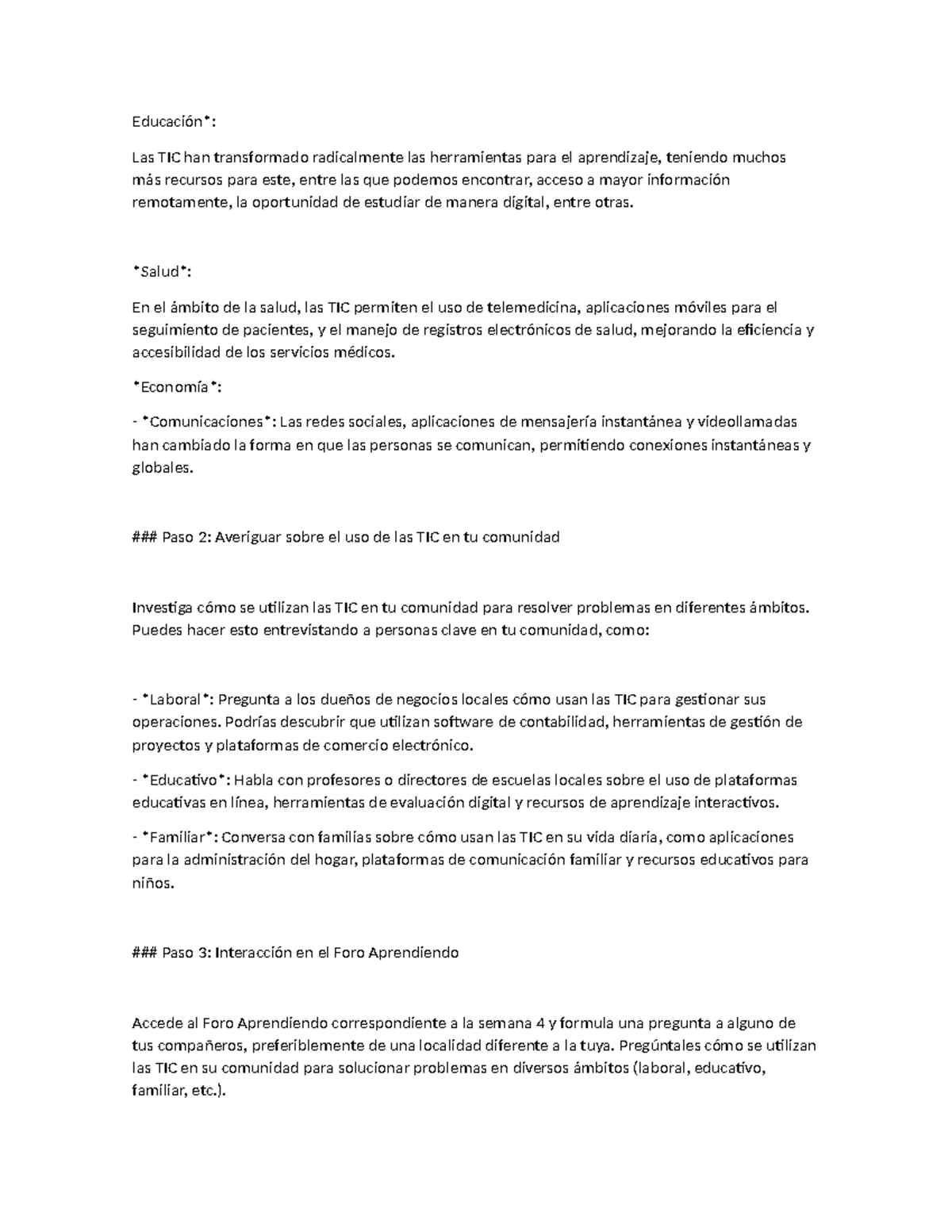 Educación*:

Las TIC han transformado radicalmente las herramientas para el aprendizaje, teniendo muchos más recursos para este, entre las que podemos encontrar, acceso a mayor información remotamente, la oportunidad de estudiar de manera digital, entre otras.

*Salud*:

En el ámbito de la salud, las TIC permiten el uso de telemedicina, aplicaciones móviles para el seguimiento de pacientes, y el manejo de registros electrónicos de salud, mejorando la eficiencia y accesibilidad de los servicios médicos.

*Economía*:

- *Comunicaciones*: Las redes sociales, aplicaciones de mensajería instantánea y videollamadas han cambiado la forma en que las personas se comunican, permitiendo conexiones instantáneas y globales.

### Paso 2: Averiguar sobre el uso de las TIC en tu comunidad

Investiga cómo se utilizan las TIC en tu comunidad para resolver problemas en diferentes ámbitos. Puedes hacer esto entrevistando a personas clave en tu comunidad, como:

- *Laboral*: Pregunta a los dueños de negocios locales cómo usan las TIC para gestionar sus operaciones. Podrías descubrir que utilizan software de contabilidad, herramientas de gestión de proyectos y plataformas de comercio electrónico.

- *Educativo*: Habla con profesores o directores de escuelas locales sobre el uso de plataformas educativas en línea, herramientas de evaluación digital y recursos de aprendizaje interactivos.

- *Familiar*: Conversa con familias sobre cómo usan las TIC en su vida diaria, como aplicaciones para la administración del hogar, plataformas de comunicación familiar y recursos educativos para niños.

### Paso 3: Interacción en el Foro Aprendiendo

Accede al Foro Aprendiendo correspondiente a la semana 4 y formula una pregunta a alguno de tus compañeros, preferiblemente de una localidad diferente a la tuya. Pregúntales cómo se utilizan las TIC en su comunidad para solucionar problemas en diversos ámbitos (laboral, educativo, familiar, etc.).